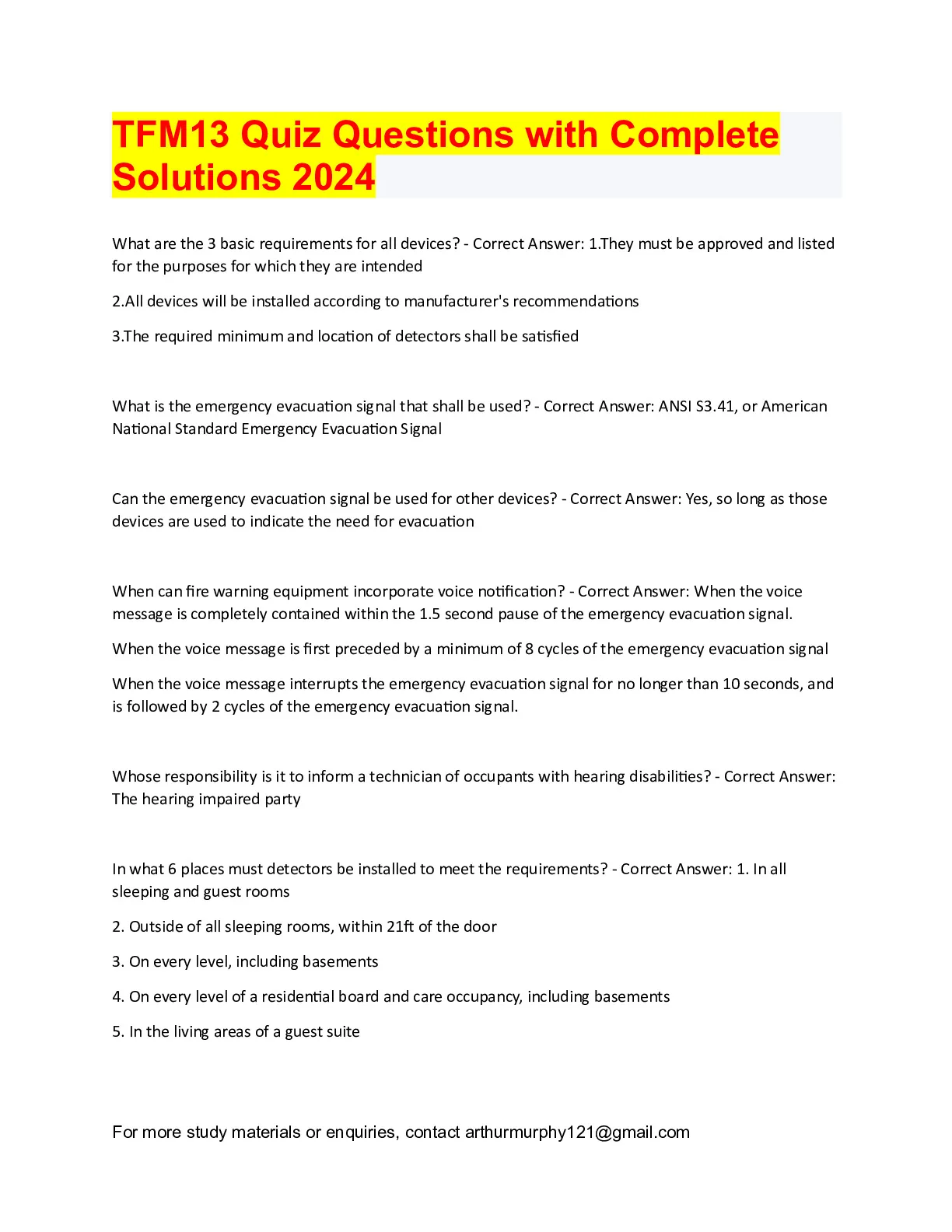 TFM13 Quiz Questions with Complete Solutions 2024

What are the 3 basic requirements for all devices? - Correct Answer: 1.They must be approved and listed for the purposes for which they are intended

2.All devices will be installed according to manufacturer's recommendations

3.The required minimum and location of detectors shall be satisfied

What is the emergency evacuation signal that shall be used? - Correct Answer: ANSI S3.41, or American National Standard Emergency Evacuation Signal

Can the emergency evacuation signal be used for other devices? - Correct Answer: Yes, so long as those devices are used to indicate the need for evacuation

When can fire warning equipment incorporate voice notification? - Correct Answer: When the voice message is completely contained within the 1.5 second pause of the emergency evacuation signal.

When the voice message is first preceded by a minimum of 8 cycles of the emergency evacuation signal

When the voice message interrupts the emergency evacuation signal for no longer than 10 seconds, and is followed by 2 cycles of the emergency evacuation signal.

Whose responsibility is it to inform a technician of occupants with hearing disabilities? - Correct Answer: The hearing impaired party

In what 6 places must detectors be installed to meet the requirements? - Correct Answer: 1. In all sleeping and guest rooms

2. Outside of all sleeping rooms, within 21ft of the door

3. On every level, including basements

4. On every level of a residential board and care occupancy, including basements

5. In the living areas of a guest suite

For more study materials or enquiries, contact arthurmurphy121@gmail.com